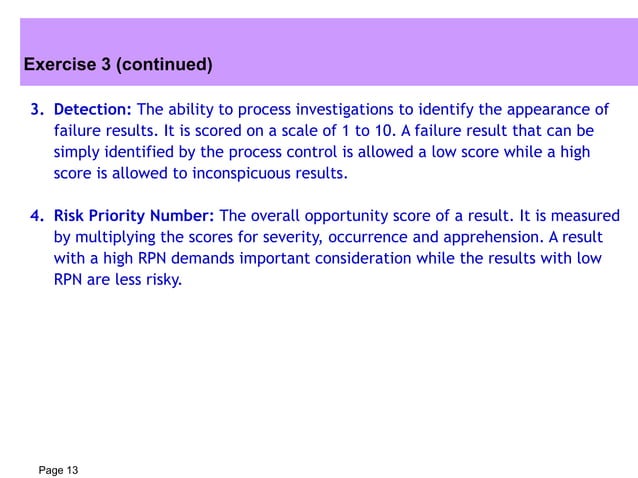 Exercise 3 (continued)

3. Detection: The ability to process investigations to identify the appearance of failure results. It is scored on a scale of 1 to 10. A failure result that can be simply identified by the process control is allowed a low score while a high score is allowed to inconspicuous results.

4. Risk Priority Number: The overall opportunity score of a result. It is measured by multiplying the scores for severity, occurrence and apprehension. A result with a high RPN demands important consideration while the results with low RPN are less risky.

Page 13